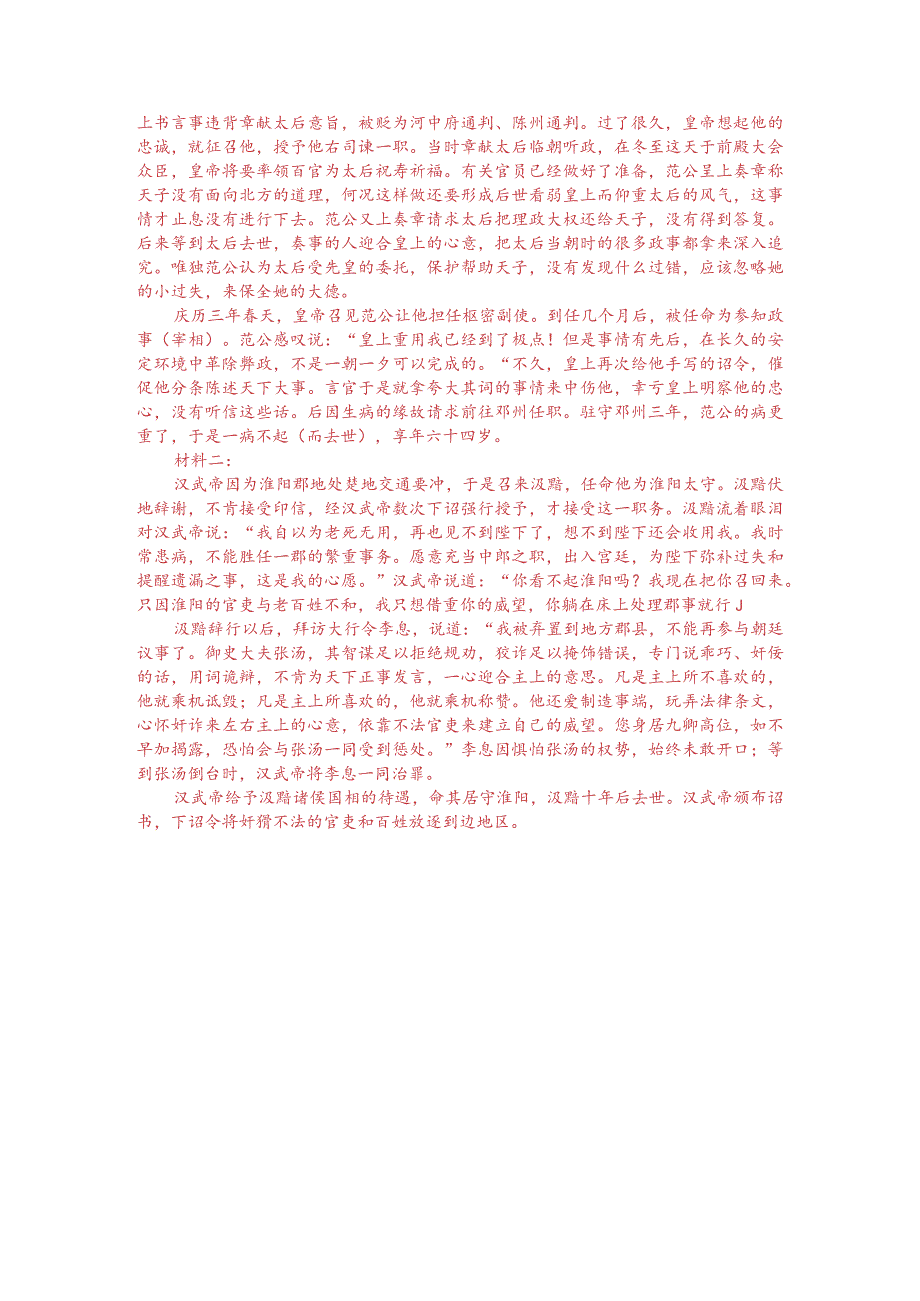 上书言事违背章献太后意旨，被贬为河中府通判、陈州通判。过了很久，皇帝想起他的忠诚，就征召他，授予他右司谏一职。当时章献太后临朝听政，在冬至这天于前殿大会众臣，皇帝将要率领百官为太后祝寿祈福。有关官员已经做好了准备，范公呈上奏章称天子没有面向北方的道理，何况这样做还要形成后世看弱皇上而仰重太后的风气，这事情才止息没有进行下去。范公又上奏章请求太后把理政大权还给天子，没有得到答复。后来等到太后去世，奏事的人迎合皇上的心意，把太后当朝时的很多政事都拿来深入追究。唯独范公认为太后受先皇的委托，保护帮助天子，没有发现什么过错，应该忽略她的小过失，来保全她的大德。

庆历三年春天，皇帝召见范公让他担任枢密副使。到任几个月后，被任命为参知政事（宰相）。范公感叹说：“皇上重用我已经到了极点！但是事情有先后，在长久的安定环境中革除弊政，不是一朝一夕可以完成的。“不久，皇上再次给他手写的诏令，催促他分条陈述天下大事。言官于是就拿夸大其词的事情来中伤他，幸亏皇上明察他的忠心，没有听信这些话。后因生病的缘故请求前往邓州任职。驻守邓州三年，范公的病更重了，于是一病不起（而去世），享年六十四岁。

材料二：

汉武帝因为淮阳郡地处楚地交通要冲，于是召来汲黯，任命他为淮阳太守。汲黯伏地辞谢，不肯接受印信，经汉武帝数次下诏强行授予，才接受这一职务。汲黯流着眼泪对汉武帝说：“我自以为老死无用，再也见不到陛下了，想不到陛下还会收用我。我时常患病，不能胜任一郡的繁重事务。愿意充当中郎之职，出入宫廷，为陛下弥补过失和提醒遗漏之事，这是我的心愿。”汉武帝说道：“你看不起淮阳吗？我现在把你召回来。只因淮阳的官吏与老百姓不和，我只想借重你的威望，你躺在床上处理郡事就行J

汲黯辞行以后，拜访大行令李息，说道：“我被弃置到地方郡县，不能再参与朝廷议事了。御史大夫张汤，其智谋足以拒绝规劝，狡诈足以掩饰错误，专门说乖巧、奸佞的话，用词诡辩，不肯为天下正事发言，一心迎合主上的意思。凡是主上所不喜欢的，他就乘机诋毁；凡是主上所喜欢的，他就乘机称赞。他还爱制造事端，玩弄法律条文，心怀奸诈来左右主上的心意，依靠不法官吏来建立自己的威望。您身居九卿高位，如不早加揭露，恐怕会与张汤一同受到惩处。”李息因惧怕张汤的权势，始终未敢开口；等到张汤倒台时，汉武帝将李息一同治罪。

汉武帝给予汲黯诸侯国相的待遇，命其居守淮阳，汲黯十年后去世。汉武帝颁布诏书，下诏令将奸猾不法的官吏和百姓放逐到边地区。